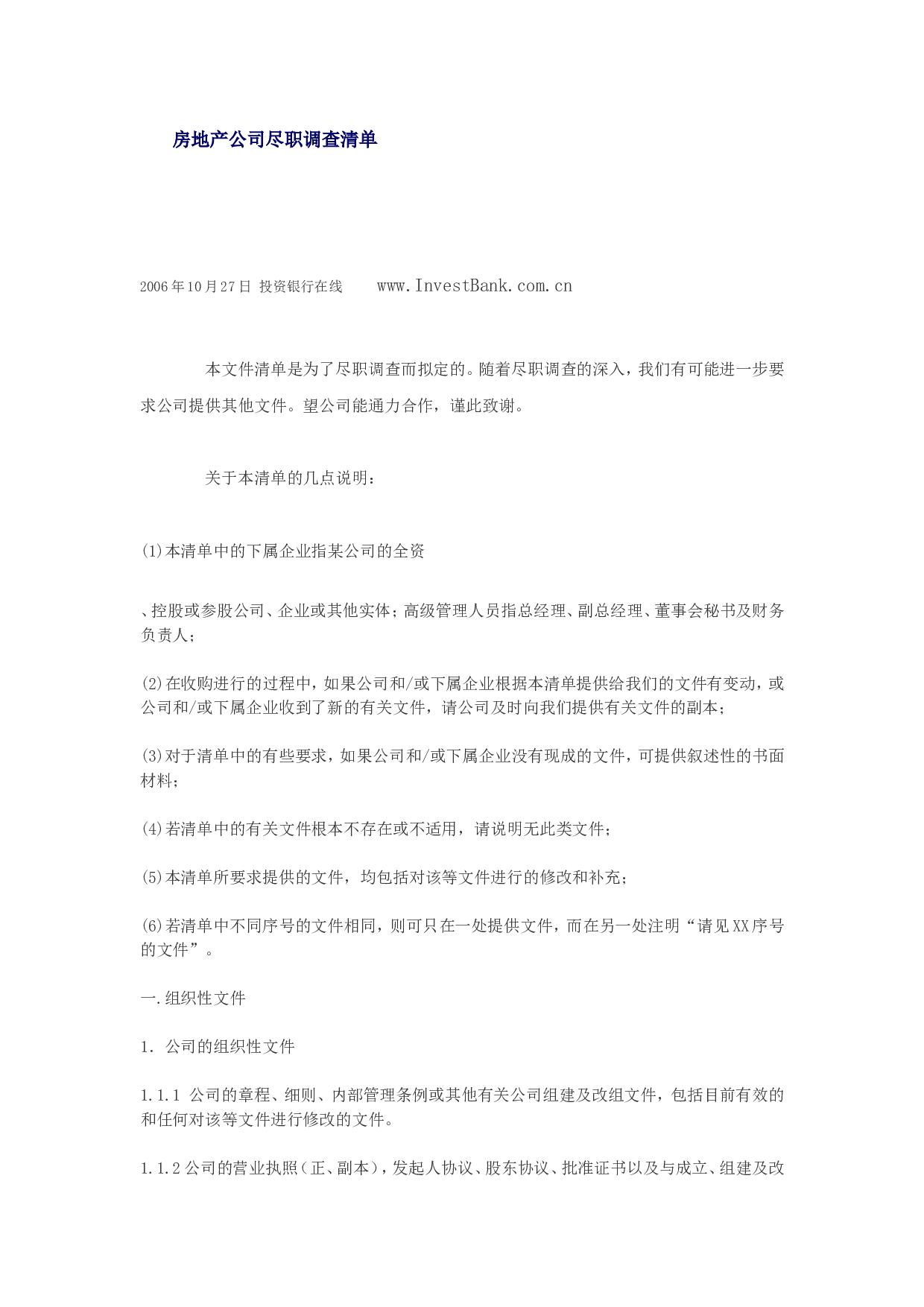 房地产公司尽职调查清单

2006年10月27日 投资银行在线 www.InvestBank.com.cn

本文件清单是为了尽职调查而拟定的。随着尽职调查的深入，我们有可能进一步要求公司提供其他文件。望公司能通力合作，谨此致谢。

关于本清单的几点说明：

(1)本清单中的下属企业指某公司的全资

、控股或参股公司、企业或其他实体；高级管理人员指总经理、副总经理、董事会秘书及财务负责人；

(2)在收购进行的过程中，如果公司和/或下属企业根据本清单提供给我们的文件有变动，或公司和/或下属企业收到了新的有关文件，请公司及时向我们提供有关文件的副本；

(3)对于清单中的有些要求，如果公司和/或下属企业没有现成的文件，可提供叙述性的书面材料；

(4)若清单中的有关文件根本不存在或不适用，请说明无此类文件；

(5)本清单所要求提供的文件，均包括对该等文件进行的修改和补充；

(6)若清单中不同序号的文件相同，则可只在一处提供文件，而在另一处注明“请见XX序号的文件”。

一.组织性文件

1. 公司的组织性文件

1.1.1 公司的章程、细则、内部管理条例或其他有关公司组建及改组文件，包括目前有效的和任何对该等文件进行修改的文件。

1.1.2 公司的营业执照（正、副本），发起人协议、股东协议、批准证书以及与成立、组建及改